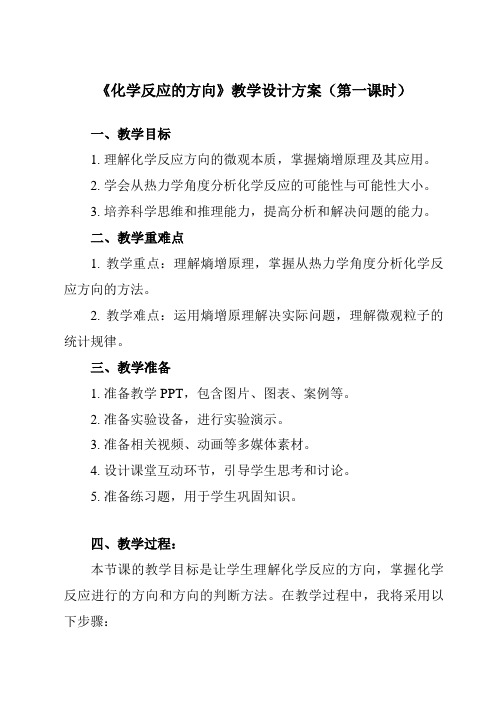 《化学反应的方向》教学设计方案（第一课时）

一、教学目标

1. 理解化学反应方向的微观本质，掌握熵增原理及其应用。

2. 学会从热力学角度分析化学反应的可能性与可能性大小。

3. 培养科学思维和推理能力，提高分析和解决问题的能力。

二、教学重难点

1. 教学重点：理解熵增原理，掌握从热力学角度分析化学反应方向的方法。

2. 教学难点：运用熵增原理解决实际问题，理解微观粒子的统计规律。

三、教学准备

1. 准备教学 PPT，包含图片、图表、案例等。

2. 准备实验设备，进行实验演示。

3. 准备相关视频、动画等多媒体素材。

4. 设计课堂互动环节，引导学生思考和讨论。

5. 准备练习题，用于学生巩固知识。

四、教学过程：

本节课的教学目标是让学生理解化学反应的方向，掌握化学反应进行的方向和方向的判断方法。在教学过程中，我将采用以下步骤：